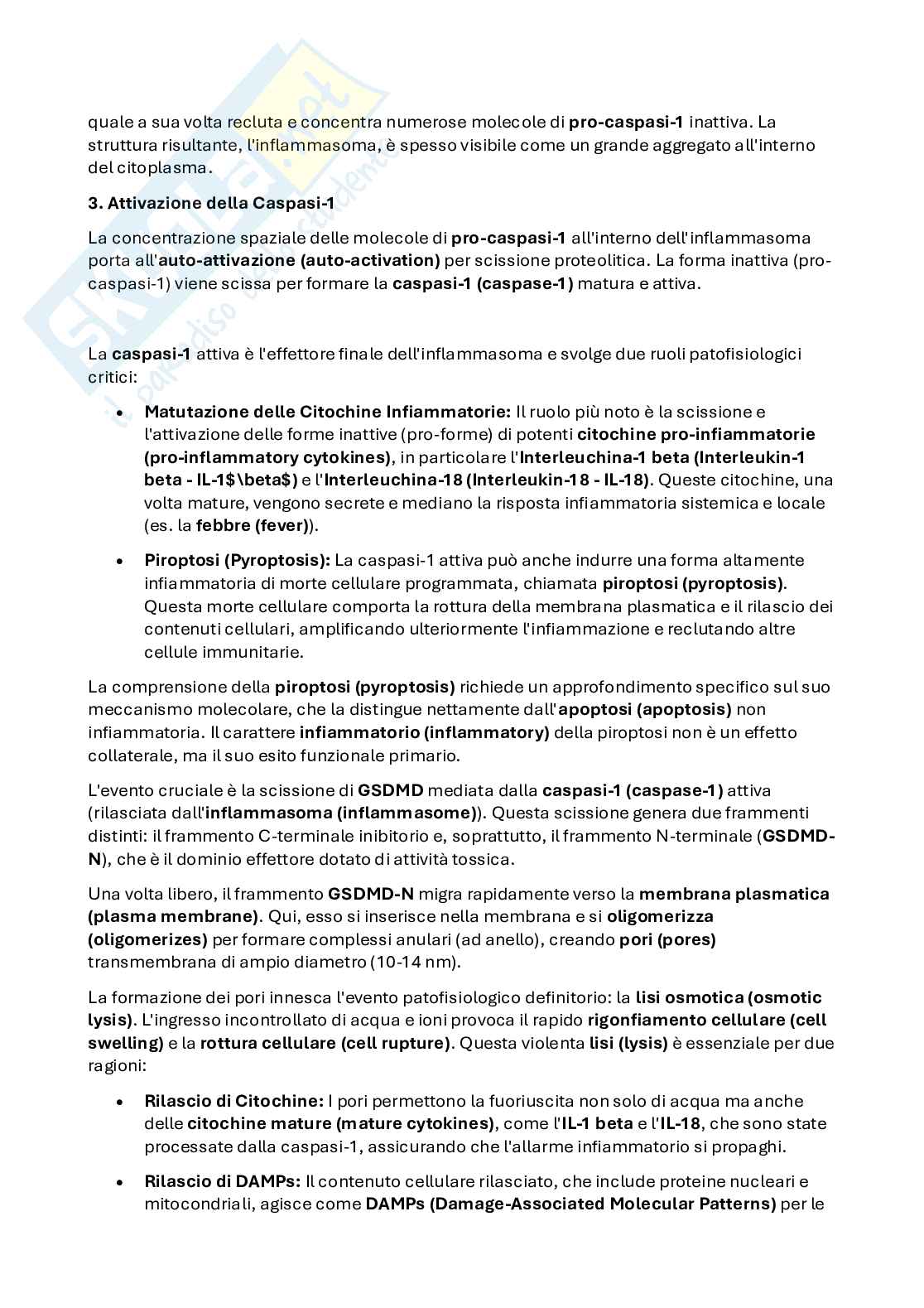 quale a sua volta recluta e concentra numerose molecole di pro-caspasi-1 inattiva. La struttura risultante, l'inflammasoma, è spesso visibile come un grande aggregato all'interno del citoplasma.

3. Attivazione della Caspasi-1

La concentrazione spaziale delle molecole di pro-caspasi-1 all'interno dell'inflammasoma porta all'auto-attivazione (auto-activation) per scissione proteolitica. La forma inattiva (pro-caspasi-1) viene scissa per formare la caspasi-1 (caspase-1) matura e attiva.

La caspasi-1 attiva è l'effettore finale dell'inflammasoma e svolge due ruoli patofisiologici critici:

• Matutazione delle Citochine Infiammatorie: Il ruolo più noto è la scissione e l'attivazione delle forme inattive (pro-forme) di potenti citochine pro-infiammatorie (pro-inflammatory cytokines), in particolare l'Interleuchina-1 beta (Interleukin-1 beta - IL-1$\beta$) e l'Interleuchina-18 (Interleukin-18 - IL-18). Queste citochine, una volta mature, vengono secrete e mediano la risposta infiammatoria sistemica e locale (es. la febbre (fever)).

• Piroptosi (Pyroptosis): La caspasi-1 attiva può anche indurre una forma altamente infiammatoria di morte cellulare programmata, chiamata piroptosi (pyroptosis). Questa morte cellulare comporta la rottura della membrana plasmatica e il rilascio dei contenuti cellulari, amplificando ulteriormente l'infiammazione e reclutando altre cellule immunitarie.

La comprensione della piroptosi (pyroptosis) richiede un approfondimento specifico sul suo meccanismo molecolare, che la distingue nettamente dall'apoptosi (apoptosis) non infiammatoria. Il carattere infiammatorio (inflammatory) della piroptosi non è un effetto collaterale, ma il suo esito funzionale primario.

L'evento cruciale è la scissione di GSDMD mediata dalla caspasi-1 (caspase-1) attiva (rilasciata dall'inflammasoma (inflammasome)). Questa scissione genera due frammenti distinti: il frammento C-terminale inibitorio e, soprattutto, il frammento N-terminale (GSDMD-N), che è il dominio effettore dotato di attività tossica.

Una volta libero, il frammento GSDMD-N migra rapidamente verso la membrana plasmatica (plasma membrane). Qui, esso si inserisce nella membrana e si oligomerizza (oligomerizes) per formare complessi anulari (ad anello), creando pori (pores) transmembrana di ampio diametro (10-14 nm).

La formazione dei pori innesca l'evento patofisiologico definitorio: la lisi osmotica (osmotic lysis). L'ingresso incontrollato di acqua e ioni provoca il rapido rigonfiamento cellulare (cell swelling) e la rottura cellulare (cell rupture). Questa violenta lisi (lysis) è essenziale per due ragioni:

• Rilascio di Citochine: I pori permettono la fuoriuscita non solo di acqua ma anche delle citochine mature (mature cytokines), come l'IL-1 beta e l'IL-18, che sono state processate dalla caspasi-1, assicurando che l'allarme infiammatorio si propaghi.

• Rilascio di DAMPs: Il contenuto cellulare rilasciato, che include proteine nucleari e mitocondriali, agisce come DAMPs (Damage-Associated Molecular Patterns) per le

Skuola.net il paradiso dello studente